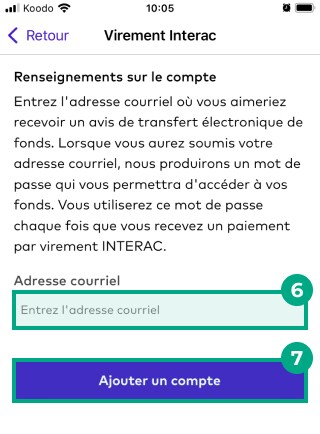 Koodo 10:05

Retour Virement Interac

Renseignements sur le compte

Entrez l'adresse courriel où vous aimeriez recevoir un avis de transfert électronique de fonds. Lorsque vous aurez soumis votre adresse courriel, nous produirons un mot de passe qui vous permettra d'accéder à vos fonds. Vous utiliserez ce mot de passe chaque fois que vous recevez un paiement par virement INTERAC.

Adresse courriel

6

Entrez l'adresse courriel

7

Ajouter un compte